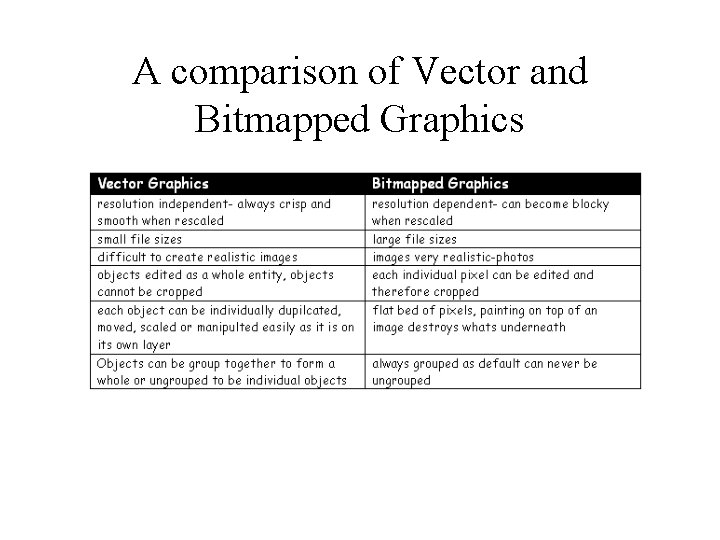 A comparison of Vector and Bitmapped Graphics

| Vector Graphics | Bitmapped Graphics |
|---|---|
| resolution independent- always crisp and smooth when rescaled | resolution dependent- can become blocky when rescaled |
| small file sizes | large file sizes |
| difficult to create realistic images | images very realistic-photos |
| objects edited as a whole entity, objects cannot be cropped | each individual pixel can be edited and therefore cropped |
| each object can be individually dupilcated, moved, scaled or manipulted easily as it is on its own layer | flat bed of pixels, painting on top of an image destroys whats underneath |
| Objects can be group together to form a whole or ungrouped to be individual objects | always grouped as default can never be ungrouped |